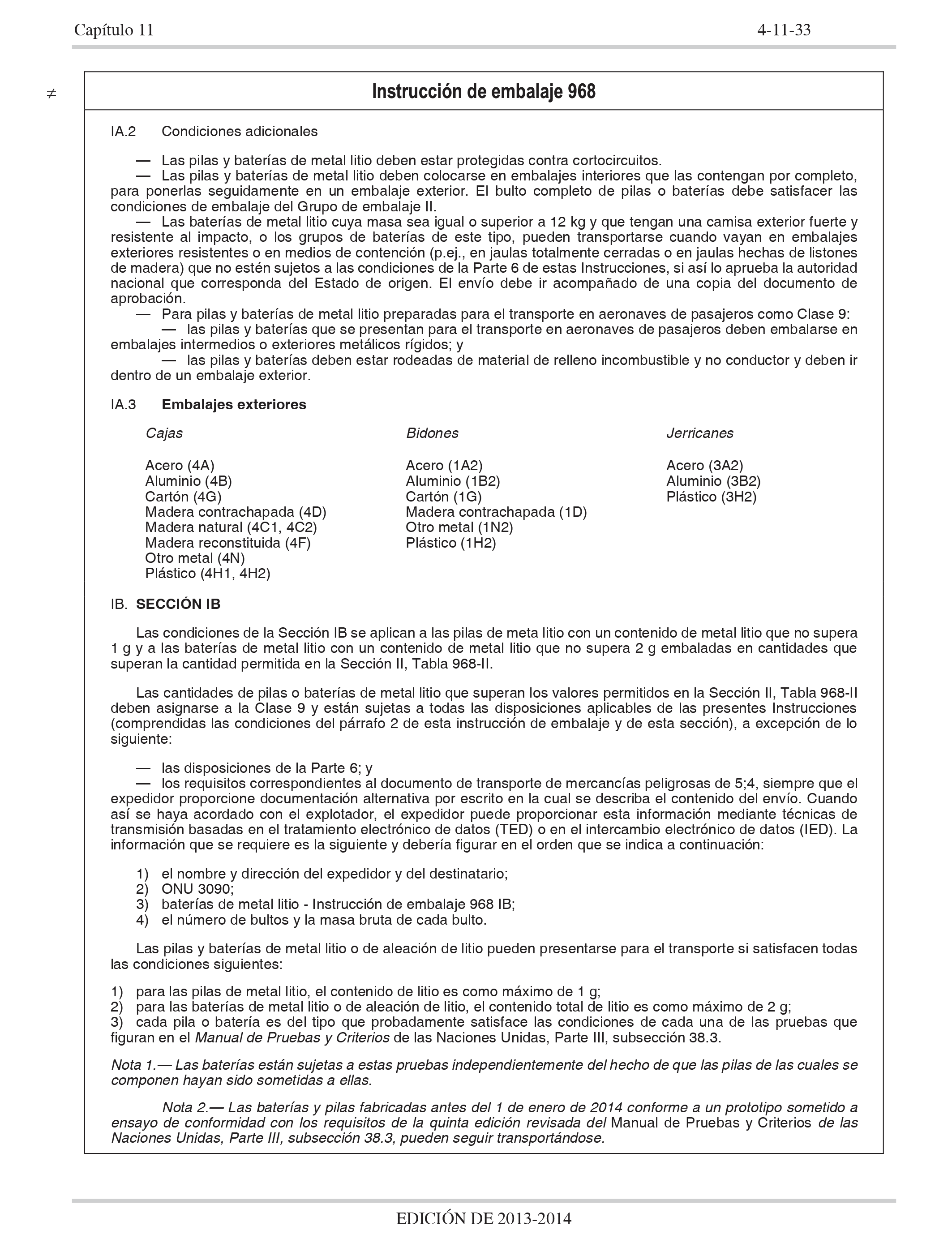 Capítulo 11 4-11-33

≠

Instrucción de embalaje 968

IA.2 Condiciones adicionales

— Las pilas y baterías de metal litio deben estar protegidas contra cortocircuitos.
— Las pilas y baterías de metal litio deben colocarse en embalajes interiores que las contengan por completo, para ponerlas seguidamente en un embalaje exterior. El bulto completo de pilas o baterías debe satisfacer las condiciones de embalaje del Grupo de embalaje II.
— Las baterías de metal litio cuya masa sea igual o superior a 12 kg y que tengan una camisa exterior fuerte y resistente al impacto, o los grupos de baterías de este tipo, pueden transportarse cuando vayan en embalajes exteriores resistentes o en medios de contención (p.ej., en jaulas totalmente cerradas o en jaulas hechas de listones de madera) que no estén sujetos a las condiciones de la Parte 6 de estas Instrucciones, si así lo aprueba la autoridad nacional que corresponda del Estado de origen. El envío debe ir acompañado de una copia del documento de aprobación.
— Para pilas y baterías de metal litio preparadas para el transporte en aeronaves de pasajeros como Clase 9:
— las pilas y baterías que se presentan para el transporte en aeronaves de pasajeros deben embalarse en embalajes intermedios o exteriores metálicos rígidos; y
— las pilas y baterías deben estar rodeadas de material de relleno incombustible y no conductor y deben ir dentro de un embalaje exterior.

IA.3 Embalajes exteriores

Cajas

Acero (4A)
Aluminio (4B)
Cartón (4G)
Madera contrachapada (4D)
Madera natural (4C1, 4C2)
Madera reconstituida (4F)
Otro metal (4N)
Plástico (4H1, 4H2)

Bidones

Acero (1A2)
Aluminio (1B2)
Cartón (1G)
Madera contrachapada (1D)
Otro metal (1N2)
Plástico (1H2)

Jerricanes

Acero (3A2)
Aluminio (3B2)
Plástico (3H2)

IB. SECCIÓN IB

Las condiciones de la Sección IB se aplican a las pilas de meta litio con un contenido de metal litio que no supera 1 g y a las baterías de metal litio con un contenido de metal litio que no supera 2 g embaladas en cantidades que superan la cantidad permitida en la Sección II, Tabla 968-II.

Las cantidades de pilas o baterías de metal litio que superan los valores permitidos en la Sección II, Tabla 968-II deben asignarse a la Clase 9 y están sujetas a todas las disposiciones aplicables de las presentes Instrucciones (comprendidas las condiciones del párrafo 2 de esta instrucción de embalaje y de esta sección), a excepción de lo siguiente:

— las disposiciones de la Parte 6; y
— los requisitos correspondientes al documento de transporte de mercancías peligrosas de 5;4, siempre que el expedidor proporcione documentación alternativa por escrito en la cual se describa el contenido del envío. Cuando así se haya acordado con el explotador, el expedidor puede proporcionar esta información mediante técnicas de transmisión basadas en el tratamiento electrónico de datos (TED) o en el intercambio electrónico de datos (IED). La información que se requiere es la siguiente y debería figurar en el orden que se indica a continuación:

1) el nombre y dirección del expedidor y del destinatario;
2) ONU 3090;
3) baterías de metal litio - Instrucción de embalaje 968 IB;
4) el número de bultos y la masa bruta de cada bulto.

Las pilas y baterías de metal litio o de aleación de litio pueden presentarse para el transporte si satisfacen todas las condiciones siguientes:

1) para las pilas de metal litio, el contenido de litio es como máximo de 1 g;
2) para las baterías de metal litio o de aleación de litio, el contenido total de litio es como máximo de 2 g;
3) cada pila o batería es del tipo que probadamente satisface las condiciones de cada una de las pruebas que figuran en el Manual de Pruebas y Criterios de las Naciones Unidas, Parte III, subsección 38.3.

Nota 1.— Las baterías están sujetas a estas pruebas independientemente del hecho de que las pilas de las cuales se componen hayan sido sometidas a ellas.

Nota 2.— Las baterías y pilas fabricadas antes del 1 de enero de 2014 conforme a un prototipo sometido a ensayo de conformidad con los requisitos de la quinta edición revisada del Manual de Pruebas y Criterios de las Naciones Unidas, Parte III, subsección 38.3, pueden seguir transportándose.

EDICIÓN DE 2013-2014